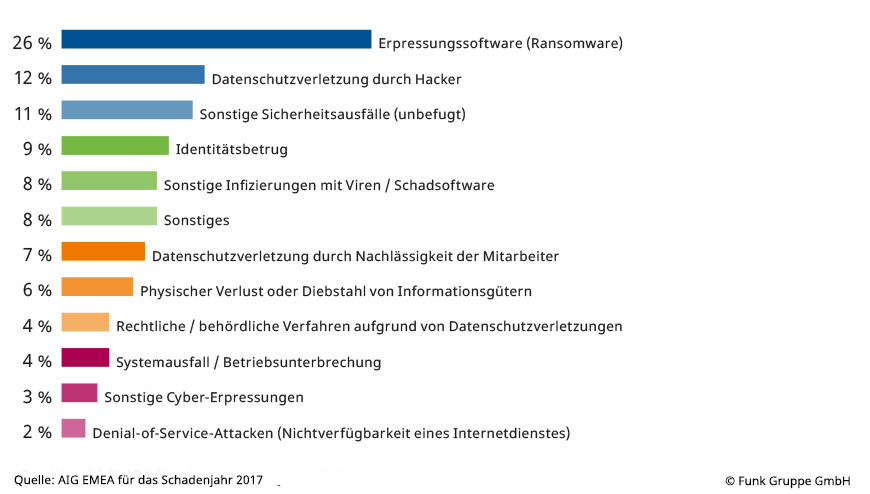 26 % Erpressungssoftware (Ransomware)
12 % Datenschutzverletzung durch Hacker
11 % Sonstige Sicherheitsausfälle (unbefugt)
9 % Identitätsbetrug
8 % Sonstige Infizierungen mit Viren / Schadsoftware
8 % Sonstiges
7 % Datenschutzverletzung durch Nachlässigkeit der Mitarbeiter
6 % Physischer Verlust oder Diebstahl von Informationsgütern
4 % Rechtliche / behördliche Verfahren aufgrund von Datenschutzverletzungen
4 % Systemausfall / Betriebsunterbrechung
3 % Sonstige Cyber-Erpressungen
2 % Denial-of-Service-Attacken (Nichtverfügbarkeit eines Internetdienstes)

Quelle: AIG EMEA für das Schadenjahr 2017

© Funk Gruppe GmbH